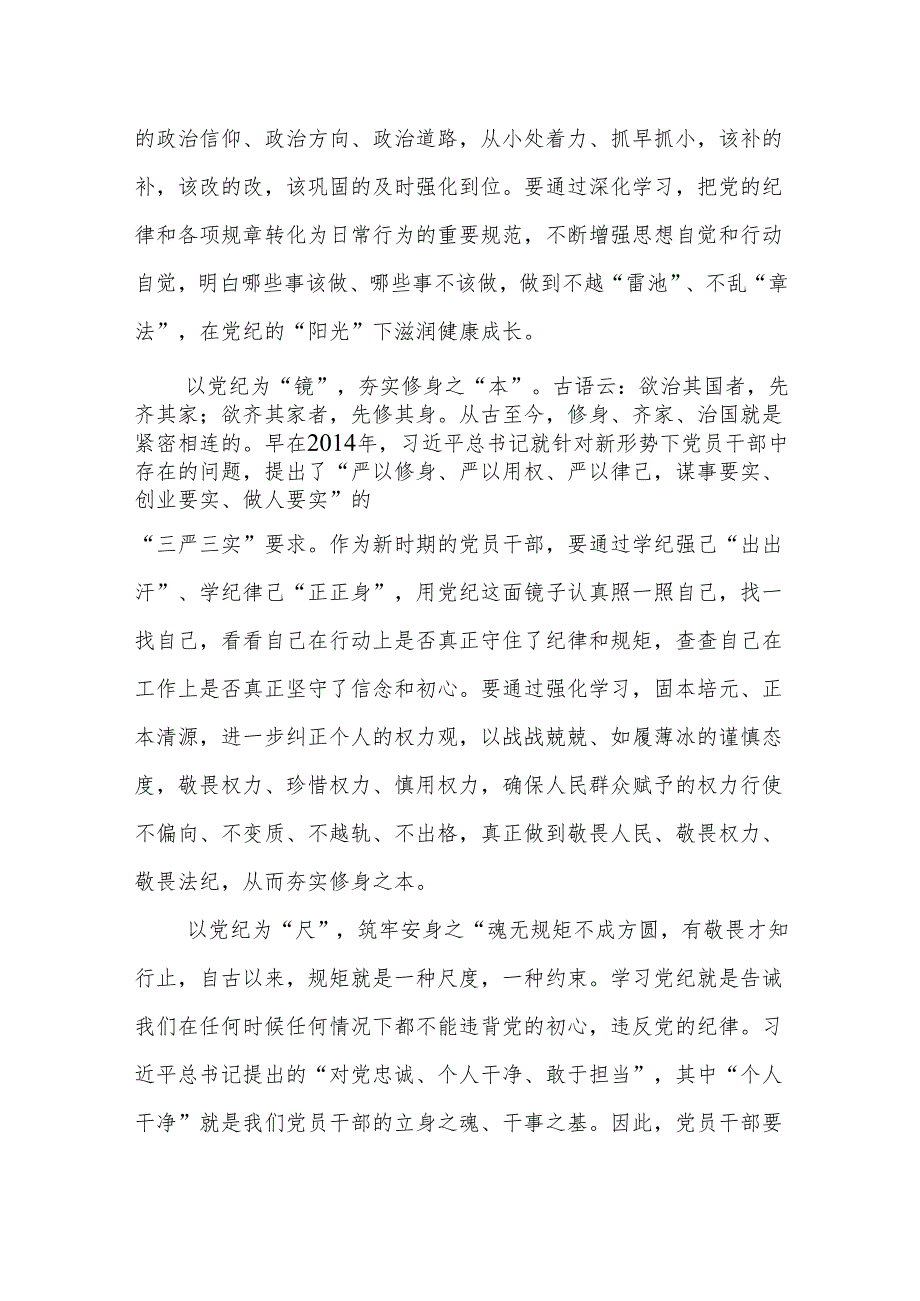 的政治信仰、政治方向、政治道路，从小处着力、抓早抓小，该补的补，该改的改，该巩固的及时强化到位。要通过深化学习，把党的纪律和各项规章转化为日常行为的重要规范，不断增强思想自觉和行动自觉，明白哪些事该做、哪些事不该做，做到不越“雷池”、不乱“章法”，在党纪的“阳光”下滋润健康成长。

以党纪为“镜”，夯实修身之“本”。古语云：欲治其国者，先齐其家；欲齐其家者，先修其身。从古至今，修身、齐家、治国就是紧密相连的。早在2014年，习近平总书记就针对新形势下党员干部中存在的问题，提出了“严以修身、严以用权、严以律己，谋事要实、创业要实、做人要实”的

“三严三实”要求。作为新时期的党员干部，要通过学纪强己“出出汗”、学纪律己“正正身”，用党纪这面镜子认真照一照自己，找一找自己，看看自己在行动上是否真正守住了纪律和规矩，查查自己在工作上是否真正坚守了信念和初心。要通过强化学习，固本培元、正本清源，进一步纠正个人的权力观，以战战兢兢、如履薄冰的谨慎态度，敬畏权力、珍惜权力、慎用权力，确保人民群众赋予的权力行使不偏向、不变质、不越轨、不出格，真正做到敬畏人民、敬畏权力、敬畏法纪，从而夯实修身之本。

以党纪为“尺”，筑牢安身之“魂无规矩不成方圆，有敬畏才知行止，自古以来，规矩就是一种尺度，一种约束。学习党纪就是告诫我们在任何时候任何情况下都不能违背党的初心，违反党的纪律。习近平总书记提出的“对党忠诚、个人干净、敢于担当”，其中“个人干净”就是我们党员干部的立身之魂、干事之基。因此，党员干部要